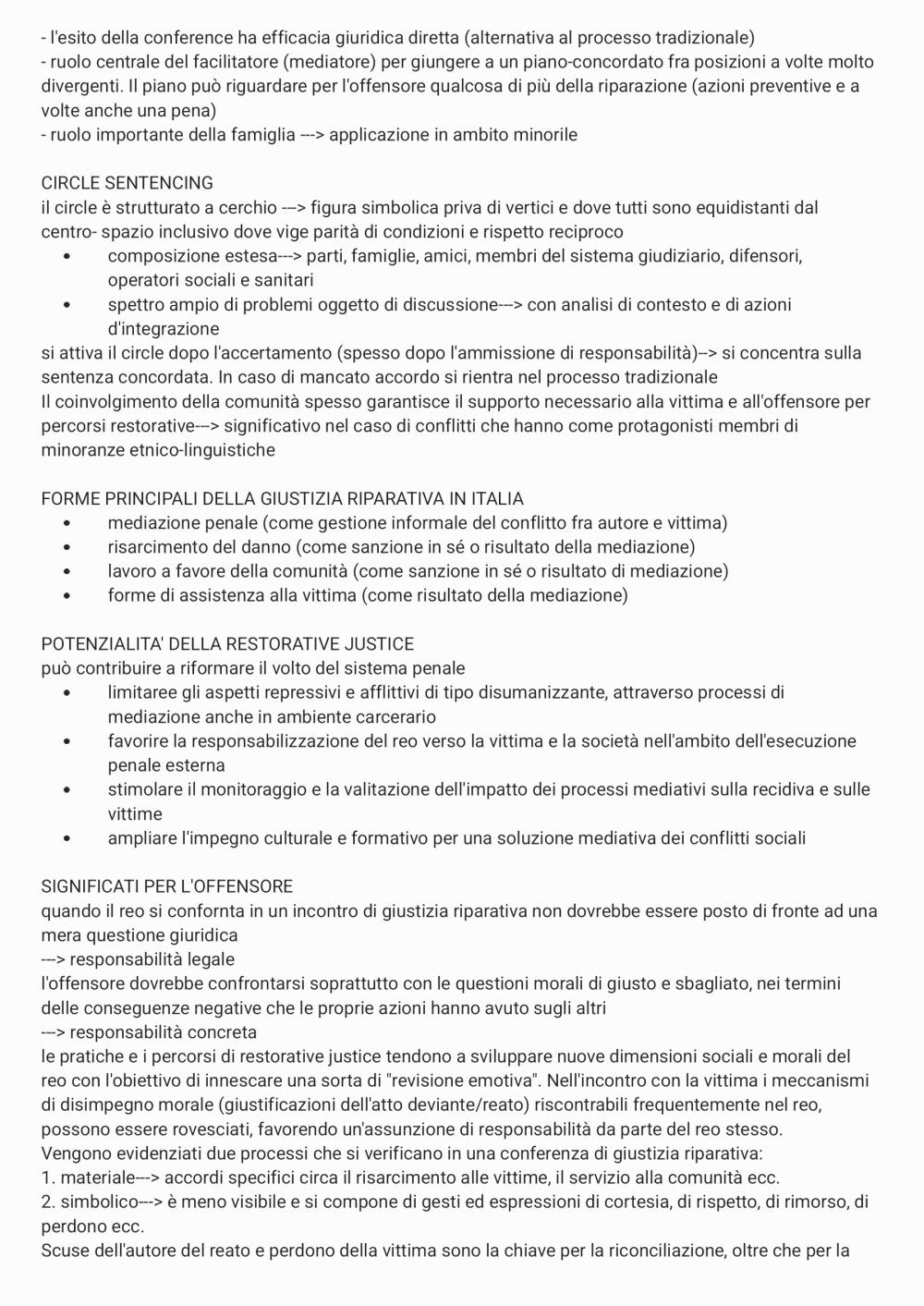 - l'esito della conference ha efficacia giuridica diretta (alternativa al processo tradizionale)
- ruolo centrale del facilitatore (mediatore) per giungere a un piano-concordato fra posizioni a volte molto divergenti. Il piano può riguardare per l'offensore qualcosa di più della riparazione (azioni preventive e a volte anche una pena)
- ruolo importante della famiglia ---> applicazione in ambito minorile

CIRCLE SENTENCING
il circle è strutturato a cerchio ---> figura simbolica priva di vertici e dove tutti sono equidistanti dal centro- spazio inclusivo dove vige parità di condizioni e rispetto reciproco
• composizione estesa---> parti, famiglie, amici, membri del sistema giudiziario, difensori, operatori sociali e sanitari
• spettro ampio di problemi oggetto di discussione---> con analisi di contesto e di azioni d'integrazione
si attiva il circle dopo l'accertamento (spesso dopo l'ammissione di responsabilità)--> si concentra sulla sentenza concordata. In caso di mancato accordo si rientra nel processo tradizionale
Il coinvolgimento della comunità spesso garantisce il supporto necessario alla vittima e all'offensore per percorsi restorative---> significativo nel caso di conflitti che hanno come protagonisti membri di minoranze etnico-linguistiche

FORME PRINCIPALI DELLA GIUSTIZIA RIPARATIVA IN ITALIA
• mediazione penale (come gestione informale del conflitto fra autore e vittima)
• risarcimento del danno (come sanzione in sé o risultato della mediazione)
• lavoro a favore della comunità (come sanzione in sé o risultato di mediazione)
• forme di assistenza alla vittima (come risultato della mediazione)

POTENZIALITA' DELLA RESTORATIVE JUSTICE
può contribuire a riformare il volto del sistema penale
• limitaree gli aspetti repressivi e afflittivi di tipo disumanizzante, attraverso processi di mediazione anche in ambiente carcerario
• favorire la responsabilizzazione del reo verso la vittima e la società nell'ambito dell'esecuzione penale esterna
• stimolare il monitoraggio e la valitazione dell'impatto dei processi mediativi sulla recidiva e sulle vittime
• ampliare l'impegno culturale e formativo per una soluzione mediativa dei conflitti sociali

SIGNIFICATI PER L'OFFENSORE
quando il reo si confornta in un incontro di giustizia riparativa non dovrebbe essere posto di fronte ad una mera questione giuridica
---> responsabilità legale
l'offensore dovrebbe confrontarsi soprattutto con le questioni morali di giusto e sbagliato, nei termini delle conseguenze negative che le proprie azioni hanno avuto sugli altri
---> responsabilità concreta
le pratiche e i percorsi di restorative justice tendono a sviluppare nuove dimensioni sociali e morali del reo con l'obiettivo di innescare una sorta di "revisione emotiva". Nell'incontro con la vittima i meccanismi di disimpegno morale (giustificazioni dell'atto deviante/reato) riscontrabili frequentemente nel reo, possono essere rovesciati, favorendo un'assunzione di responsabilità da parte del reo stesso.
Vengono evidenziati due processi che si verificano in una conferenza di giustizia riparativa:
1. materiale---> accordi specifici circa il risarcimento alle vittime, il servizio alla comunità ecc.
2. simbolico---> è meno visibile e si compone di gesti ed espressioni di cortesia, di rispetto, di rimorso, di perdono ecc.
Scuse dell'autore del reato e perdono della vittima sono la chiave per la riconciliazione, oltre che per la